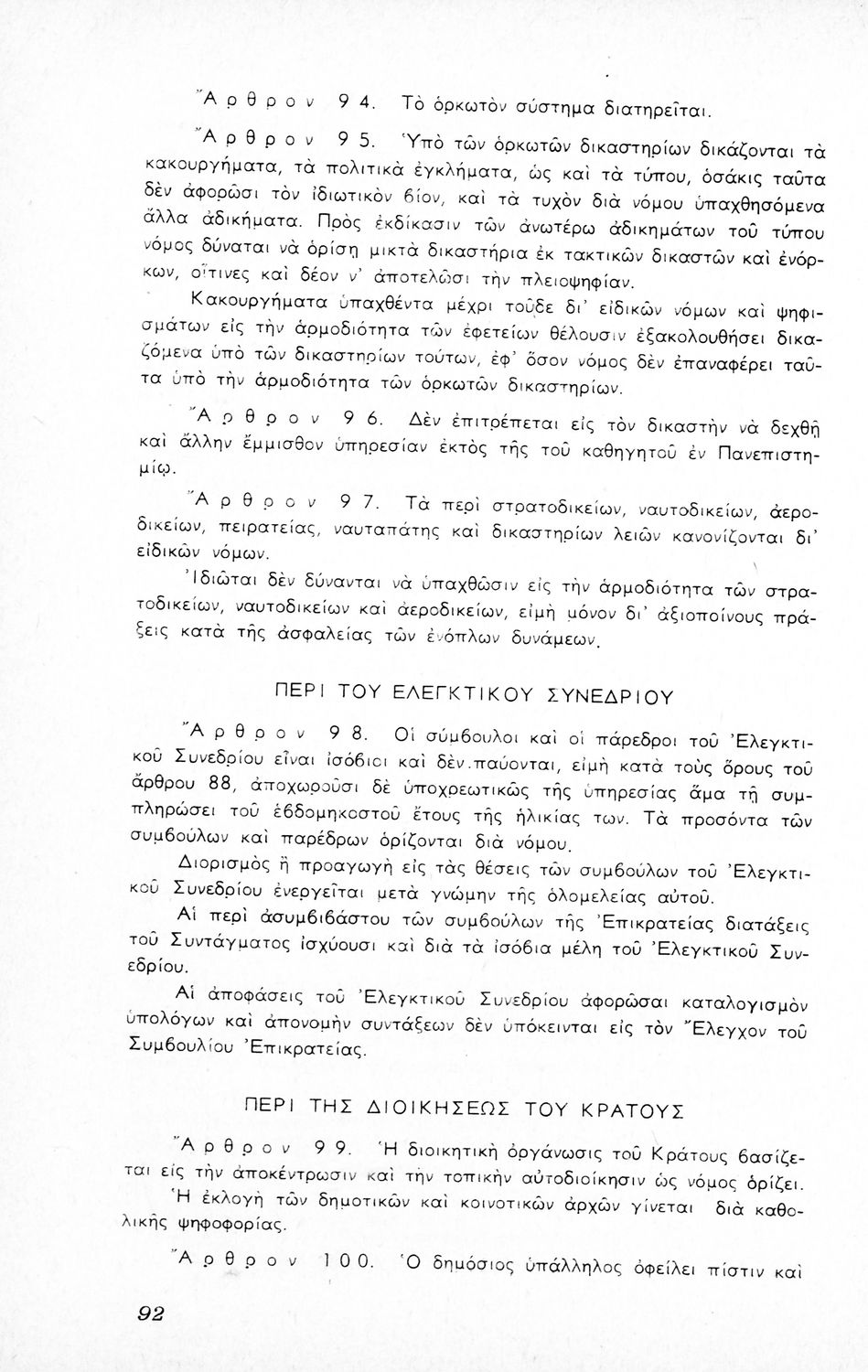 Ἄρθρον 94. Τὸ ὁρκωτὸν σύστημα διατηρεῖται.

Ἄρθρον 95. Ὑπὸ τῶν ὁρκωτῶν δικαστηρίων δικάζονται τὰ κακουργήματα, τὰ πολιτικὰ ἐγκλήματα, ὡς καὶ τὰ τύπου, ὁσάκις ταῦτα δὲν ἀφορῶσι τὸν ἰδιωτικὸν βίον, καὶ τὰ τυχὸν διὰ νόμου ὑπαχθησόμενα ἄλλα ἀδικήματα. Πρὸς ἐκδίκασιν τῶν ἀνωτέρω ἀδικημάτων τοῦ τύπου νόμος δύναται νὰ ὁρίσῃ μικτὰ δικαστήρια ἐκ τακτικῶν δικαστῶν καὶ ἐνόρκων, οἵτινες καὶ δέον ν' ἀποτελῶσι τὴν πλειοψηφίαν.

Κακουργήματα ὑπαχθέντα μέχρι τοῦδε δι' εἰδικῶν νόμων καὶ ψηφισμάτων εἰς τὴν ἁρμοδιότητα τῶν ἐφετείων θέλουσιν ἐξακολουθήσει δικαζόμενα ὑπὸ τῶν δικαστηρίων τούτων, ἐφ' ὅσον νόμος δὲν ἐπαναφέρει ταῦτα ὑπὸ τὴν ἁρμοδιότητα τῶν ὁρκωτῶν δικαστηρίων.

Ἄρθρον 96. Δὲν ἐπιτρέπεται εἰς τὸν δικαστὴν νὰ δεχθῇ καὶ ἄλλην ἔμμισθον ὑπηρεσίαν ἐκτὸς τῆς τοῦ καθηγητοῦ ἐν Πανεπιστημίῳ.

Ἄρθρον 97. Τὰ περὶ στρατοδικείων, ναυτοδικείων, ἀεροδικείων, πειρατείας, ναυταπάτης καὶ δικαστηρίων λειῶν κανονίζονται δι' εἰδικῶν νόμων.

Ἰδιῶται δὲν δύνανται νὰ ὑπαχθῶσιν εἰς τὴν ἁρμοδιότητα τῶν στρατοδικείων, ναυτοδικείων καὶ ἀεροδικείων, εἰμὴ μόνον δι' ἀξιοποίνους πράξεις κατὰ τῆς ἀσφαλείας τῶν ἐνόπλων δυνάμεων.

ΠΕΡΙ ΤΟΥ ΕΛΕΓΚΤΙΚΟΥ ΣΥΝΕΔΡΙΟΥ

Ἄρθρον 98. Οἱ σύμβουλοι καὶ οἱ πάρεδροι τοῦ Ἐλεγκτικοῦ Συνεδρίου εἶναι ἰσόβιοι καὶ δὲν παύονται, εἰμὴ κατὰ τοὺς ὅρους τοῦ ἄρθρου 88, ἀποχωροῦσι δὲ ὑποχρεωτικῶς τῆς ὑπηρεσίας ἅμα τῇ συμπληρώσει τοῦ ἑβδομηκοστοῦ ἔτους τῆς ἡλικίας των. Τὰ προσόντα τῶν συμβούλων καὶ παρέδρων ὁρίζονται διὰ νόμου.

Διορισμὸς ἢ προαγωγὴ εἰς τὰς θέσεις τῶν συμβούλων τοῦ Ἐλεγκτικοῦ Συνεδρίου ἐνεργεῖται μετὰ γνώμην τῆς ὁλομελείας αὐτοῦ.

Αἱ περὶ ἀσυμβιβάστου τῶν συμβούλων τῆς Ἐπικρατείας διατάξεις τοῦ Συντάγματος ἰσχύουσι καὶ διὰ τὰ ἰσόβια μέλη τοῦ Ἐλεγκτικοῦ Συνεδρίου.

Αἱ ἀποφάσεις τοῦ Ἐλεγκτικοῦ Συνεδρίου ἀφορῶσαι καταλογισμὸν ὑπολόγων καὶ ἀπονομὴν συντάξεων δὲν ὑπόκεινται εἰς τὸν Ἔλεγχον τοῦ Συμβουλίου Ἐπικρατείας.

ΠΕΡΙ ΤΗΣ ΔΙΟΙΚΗΣΕΩΣ ΤΟΥ ΚΡΑΤΟΥΣ

Ἄρθρον 99. Ἡ διοικητικὴ ὀργάνωσις τοῦ Κράτους βασίζεται εἰς τὴν ἀποκέντρωσιν καὶ τὴν τοπικὴν αὐτοδιοίκησιν ὡς νόμος ὁρίζει.

Ἡ ἐκλογὴ τῶν δημοτικῶν καὶ κοινοτικῶν ἀρχῶν γίνεται διὰ καθολικῆς ψηφοφορίας.

Ἄρθρον 100. Ὁ δημόσιος ὑπάλληλος ὀφείλει πίστιν καὶ

92